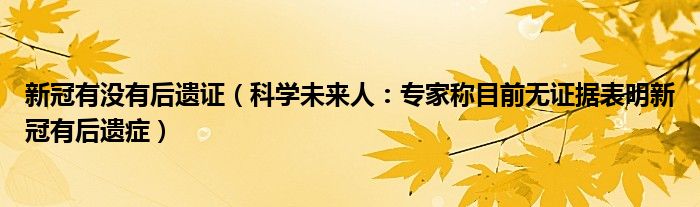 新冠有没有后遗证（科学未来人：专家称目前无证据表明新冠有后遗症）